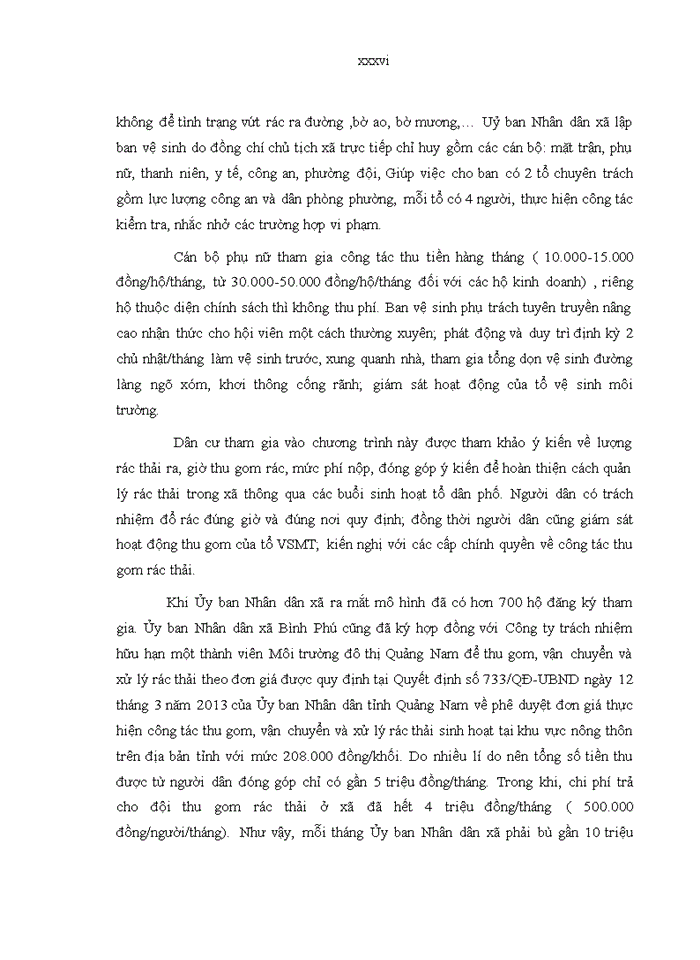 xxxvi

không để tình trạng vứt rác ra đường ,bờ ao, bờ mương,... Uỷ ban Nhân dân xã lập ban vệ sinh do đồng chí chủ tịch xã trực tiếp chỉ huy gồm các cán bộ: mặt trận, phụ nữ, thanh niên, y tế, công an, phường đội, Giúp việc cho ban có 2 tổ chuyên trách gồm lực lượng công an và dân phòng phường, mỗi tổ có 4 người, thực hiện công tác kiểm tra, nhắc nhở các trường hợp vi phạm.

Cán bộ phụ nữ tham gia công tác thu tiền hàng tháng ( 10.000-15.000 đồng/hộ/tháng, từ 30.000-50.000 đồng/hộ/tháng đối với các hộ kinh doanh) , riêng hộ thuộc diện chính sách thì không thu phí. Ban vệ sinh phụ trách tuyên truyền nâng cao nhận thức cho hội viên một cách thường xuyên; phát động và duy trì định kỳ 2 chủ nhật/tháng làm vệ sinh trước, xung quanh nhà, tham gia tổng dọn vệ sinh đường làng ngõ xóm, khơi thông cống rãnh; giám sát hoạt động của tổ vệ sinh môi trường.

Dân cư tham gia vào chương trình này được tham khảo ý kiến về lượng rác thải ra, giờ thu gom rác, mức phí nộp, đóng góp ý kiến để hoàn thiện cách quản lý rác thải trong xã thông qua các buổi sinh hoạt tổ dân phố. Người dân có trách nhiệm đổ rác đúng giờ và đúng nơi quy định; đồng thời người dân cũng giám sát hoạt động thu gom của tổ VSMT; kiến nghị với các cấp chính quyền về công tác thu gom rác thải.

Khi Ủy ban Nhân dân xã ra mắt mô hình đã có hơn 700 hộ đăng ký tham gia. Ủy ban Nhân dân xã Bình Phú cũng đã ký hợp đồng với Công ty trách nhiệm hữu hạn một thành viên Môi trường đô thị Quảng Nam để thu gom, vận chuyển và xử lý rác thải theo đơn giá được quy định tại Quyết định số 733/QĐ-UBND ngày 12 tháng 3 năm 2013 của Ủy ban Nhân dân tỉnh Quảng Nam về phê duyệt đơn giá thực hiện công tác thu gom, vận chuyển và xử lý rác thải sinh hoạt tại khu vực nông thôn trên địa bàn tỉnh với mức 208.000 đồng/khối. Do nhiều lí do nên tổng số tiền thu được từ người dân đóng góp chỉ có gần 5 triệu đồng/tháng. Trong khi, chi phí trả cho đội thu gom rác thải ở xã đã hết 4 triệu đồng/tháng ( 500.000 đồng/người/tháng). Như vậy, mỗi tháng Ủy ban Nhân dân xã phải bù gần 10 triệu